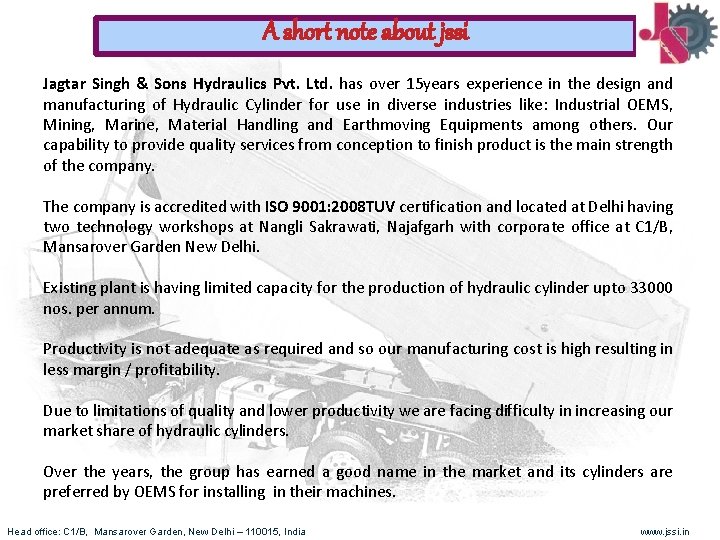 A short note about jssi

Jagtar Singh & Sons Hydraulics Pvt. Ltd. has over 15years experience in the design and manufacturing of Hydraulic Cylinder for use in diverse industries like: Industrial OEMS, Mining, Marine, Material Handling and Earthmoving Equipments among others. Our capability to provide quality services from conception to finish product is the main strength of the company.

The company is accredited with ISO 9001:2008TUV certification and located at Delhi having two technology workshops at Nangli Sakrawati, Najafgarh with corporate office at C1/B, Mansarover Garden New Delhi.

Existing plant is having limited capacity for the production of hydraulic cylinder upto 33000 nos. per annum.

Productivity is not adequate as required and so our manufacturing cost is high resulting in less margin / profitability.

Due to limitations of quality and lower productivity we are facing difficulty in increasing our market share of hydraulic cylinders.

Over the years, the group has earned a good name in the market and its cylinders are preferred by OEMS for installing in their machines.

Head office: C1/B, Mansarover Garden, New Delhi – 110015, India

www.jssi.in